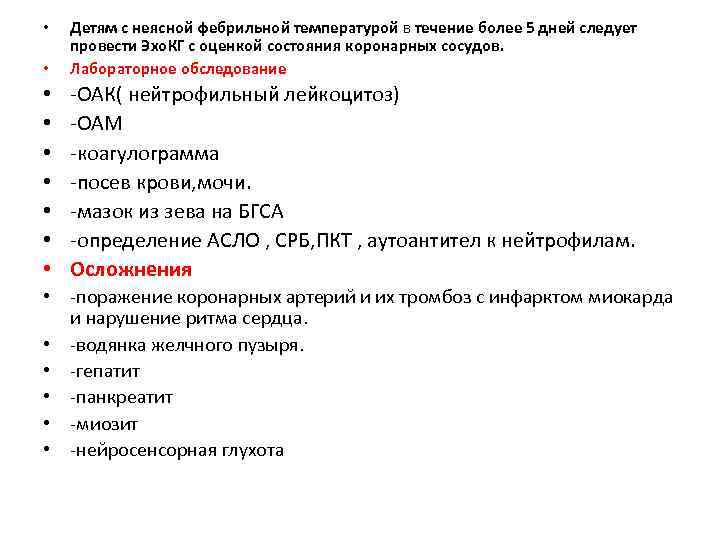 • Детям с неясной фебрильной температурой в течение более 5 дней следует провести ЭхоКГ с оценкой состояния коронарных сосудов.
• Лабораторное обследование
• -ОАК( нейтрофильный лейкоцитоз)
• -ОАМ
• -коагулограмма
• -посев крови,мочи.
• -мазок из зева на БГСА
• -определение АСЛО , СРБ,ПКТ , аутоантител к нейтрофилам.
• Осложнения
• -поражение коронарных артерий и их тромбоз с инфарктом миокарда и нарушение ритма сердца.
• -водянка желчного пузыря.
• -гепатит
• -панкреатит
• -миозит
• -нейросенсорная глухота